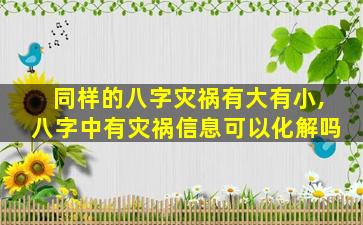 同样的八字灾祸有大有小，
八字中有灾祸信息可以化解吗